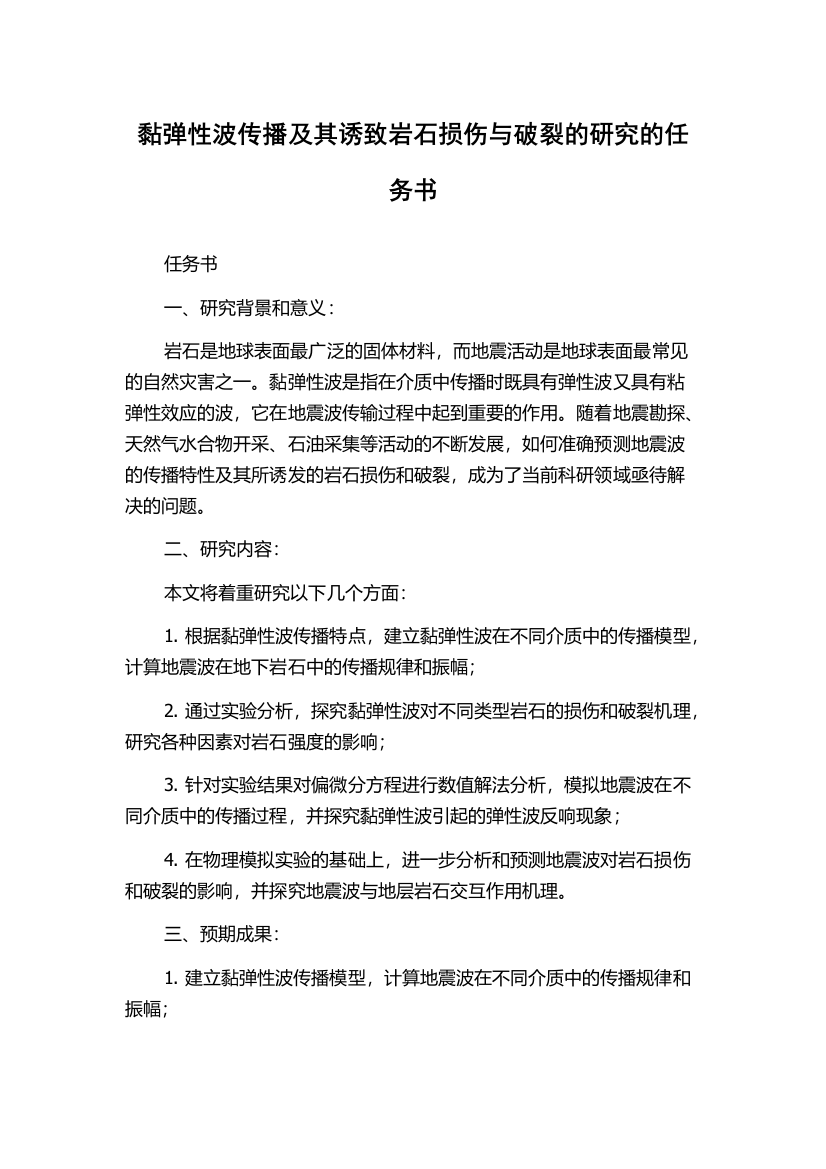 黏弹性波传播及其诱致岩石损伤与破裂的研究的任务书

任务书

一、研究背景和意义：

岩石是地球表面最广泛的固体材料，而地震活动是地球表面最常见的自然灾害之一。黏弹性波是指在介质中传播时既具有弹性波又具有粘弹性效应的波，它在地震波传输过程中起到重要的作用。随着地震勘探、天然气水合物开采、石油采集等活动的不断发展，如何准确预测地震波的传播特性及其所诱发的岩石损伤和破裂，成为了当前科研领域亟待解决的问题。

二、研究内容：

本文将着重研究以下几个方面：

1. 根据黏弹性波传播特点，建立黏弹性波在不同介质中的传播模型，计算地震波在地下岩石中的传播规律和振幅；

2. 通过实验分析，探究黏弹性波对不同类型岩石的损伤和破裂机理，研究各种因素对岩石强度的影响；

3. 针对实验结果对偏微分方程进行数值解法分析，模拟地震波在不同介质中的传播过程，并探究黏弹性波引起的弹性波反响现象；

4. 在物理模拟实验的基础上，进一步分析和预测地震波对岩石损伤和破裂的影响，并探究地震波与地层岩石交互作用机理。

三、预期成果：

1. 建立黏弹性波传播模型，计算地震波在不同介质中的传播规律和振幅；